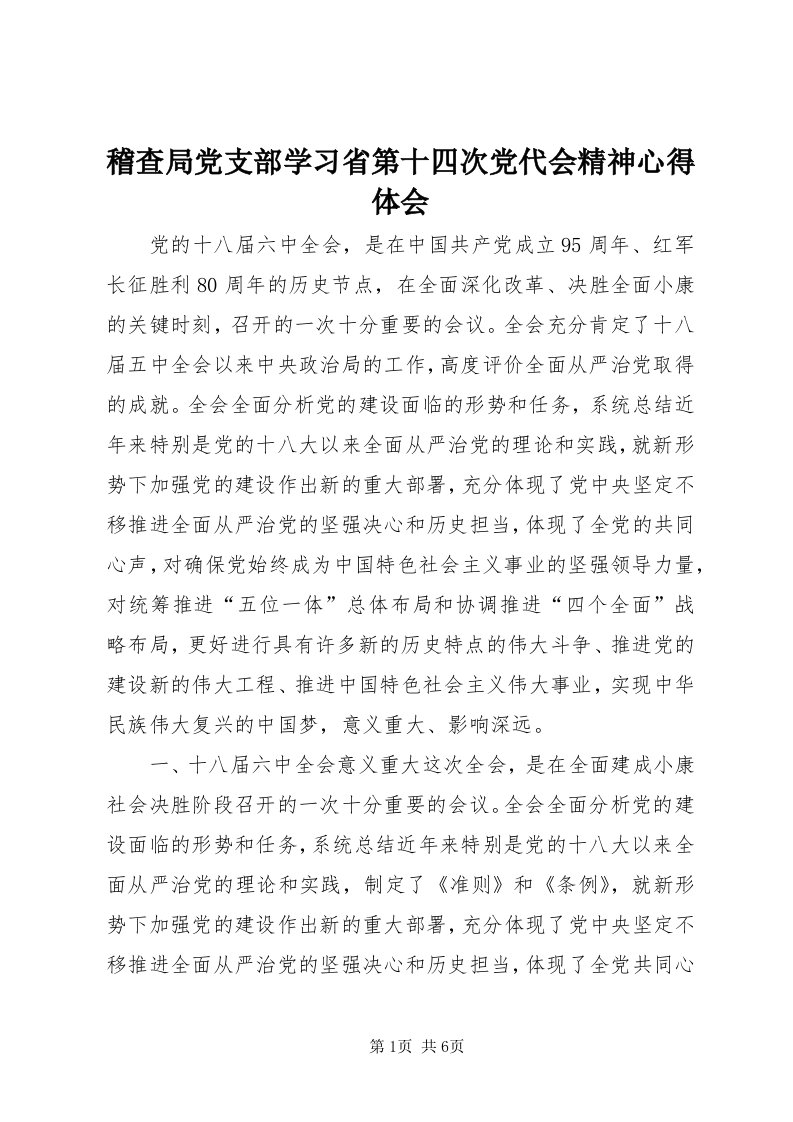 稽查局党支部学习省第十四次党代会精神心得体会

党的十八届六中全会，是在中国共产党成立95周年、红军长征胜利80周年的历史节点，在全面深化改革、决胜全面小康的关键时刻，召开的一次十分重要的会议。全会充分肯定了十八届五中全会以来中央政治局的工作，高度评价全面从严治党取得的成就。全会全面分析党的建设面临的形势和任务，系统总结近年来特别是党的十八大以来全面从严治党的理论和实践，就新形势下加强党的建设作出新的重大部署，充分体现了党中央坚定不移推进全面从严治党的坚强决心和历史担当，体现了全党的共同心声，对确保党始终成为中国特色社会主义事业的坚强领导力量，对统筹推进“五位一体”总体布局和协调推进“四个全面”战略布局，更好进行具有许多新的历史特点的伟大斗争、推进党的建设新的伟大工程、推进中国特色社会主义伟大事业，实现中华民族伟大复兴的中国梦，意义重大、影响深远。

一、十八届六中全会意义重大这次全会，是在全面建成小康社会决胜阶段召开的一次十分重要的会议。全会全面分析党的建设面临的形势和任务，系统总结近年来特别是党的十八大以来全面从严治党的理论和实践，制定了《准则》和《条例》，就新形势下加强党的建设作出新的重大部署，充分体现了党中央坚定不移推进全面从严治党的坚强决心和历史担当，体现了全党共同心

第1页 共6页